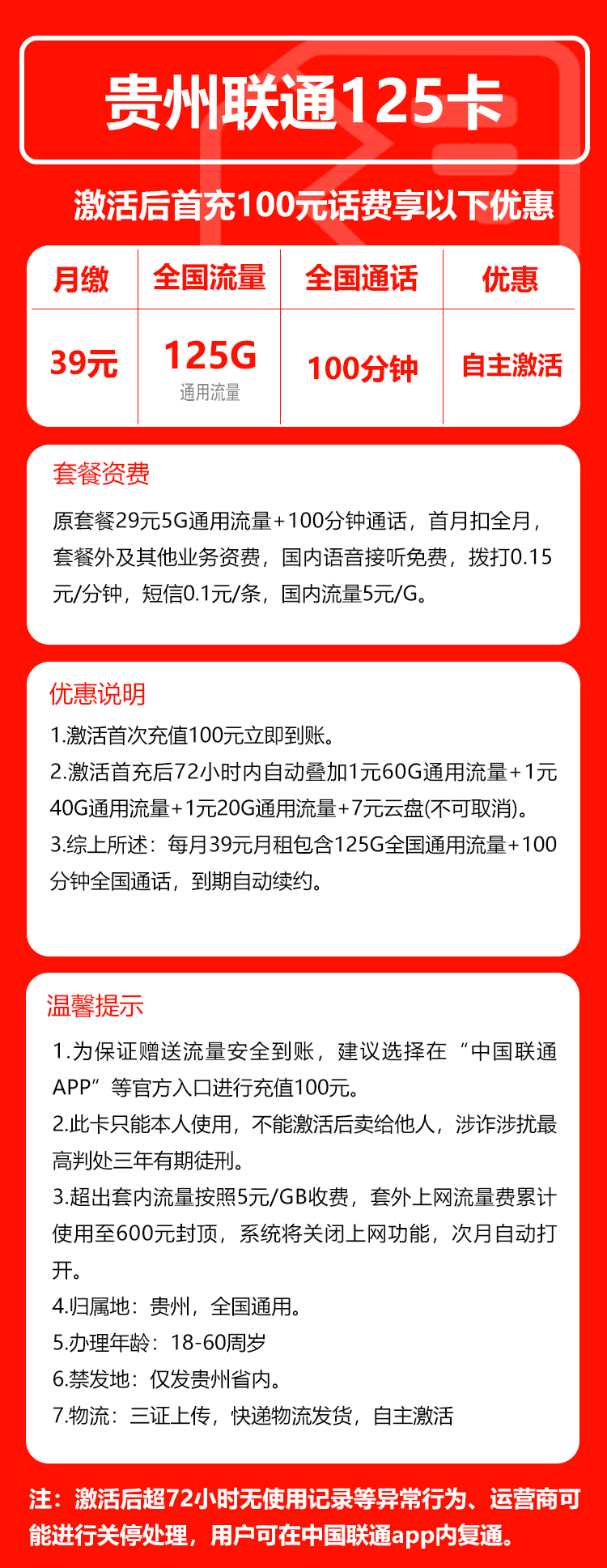 贵州联通125卡

激活后首充100元话费享以下优惠

| 月缴 | 全国流量 | 全国通话 | 优惠 |
|---|---|---|---|
| 39元 | 125G 通用流量 | 100分钟 | 自主激活 |

套餐资费

原套餐29元5G通用流量+100分钟通话，首月扣全月，套餐外及其他业务资费，国内语音接听免费，拨打0.15元/分钟，短信0.1元/条，国内流量5元/G。

优惠说明

1.激活首次充值100元立即到账。
2.激活首充后72小时内自动叠加1元60G通用流量+1元40G通用流量+1元20G通用流量+7元云盘(不可取消)。
3.综上所述：每月39元月租包含125G全国通用流量+100分钟全国通话，到期自动续约。

温馨提示

1.为保证赠送流量安全到账，建议选择在“中国联通APP”等官方入口进行充值100元。
2.此卡只能本人使用，不能激活后卖给他人，涉诈涉扰最高判处三年有期徒刑。
3.超出套内流量按照5元/GB收费，套外上网流量费累计使用至600元封顶，系统将关闭上网功能，次月自动打开。
4.归属地：贵州，全国通用。
5.办理年龄：18-60周岁
6.禁发地：仅发贵州省内。
7.物流：三证上传，快递物流发货，自主激活

注：激活后超72小时无使用记录等异常行为、运营商可能进行关停处理，用户可在中国联通app内复通。